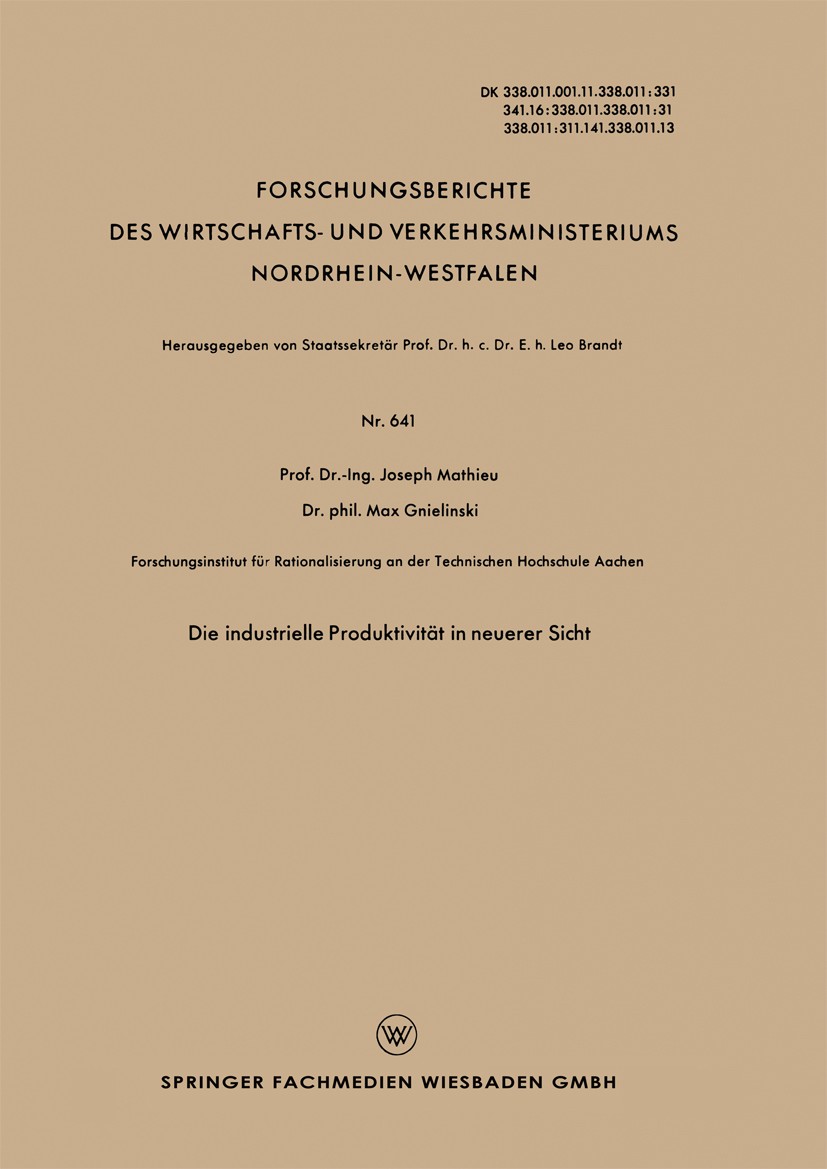 DK 338.011.001.11.338.011:331
341.16:338.011.338.011:31
338.011:311.141.338.011.13

FORSCHUNGSBERICHTE
DES WIRTSCHAFTS- UND VERKEHRSMINISTERIUMS
NORDRHEIN-WESTFALEN

Herausgegeben von Staatssekretär Prof. Dr. h. c. Dr. E. h. Leo Brandt

Nr. 641

Prof. Dr.-Ing. Joseph Mathieu
Dr. phil. Max Gnielinski

Forschungsinstitut für Rationalisierung an der Technischen Hochschule Aachen

Die industrielle Produktivität in neuerer Sicht

W

SPRINGER FACHMEDIEN WIESBADEN GMBH